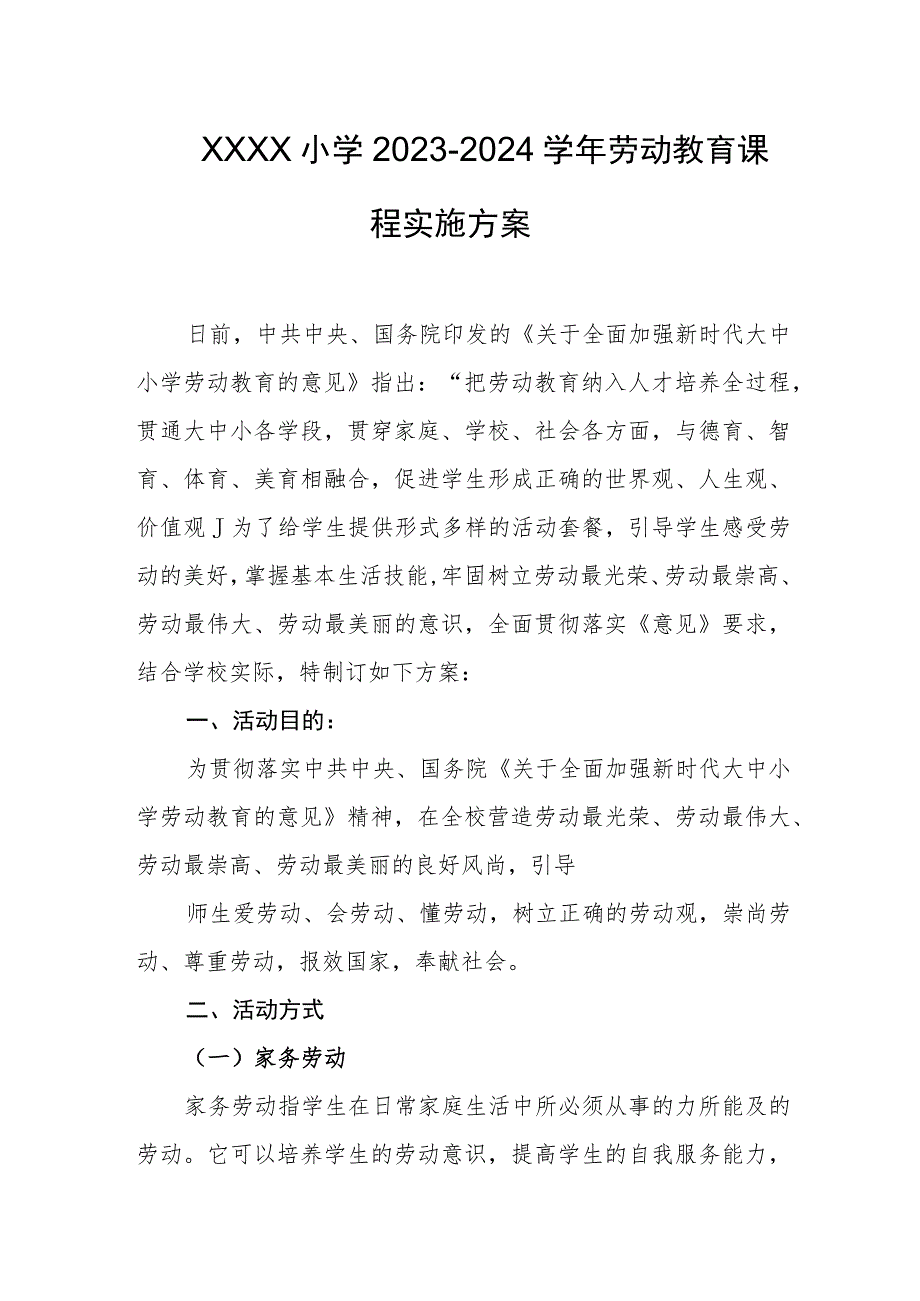 XXXX小学2023-2024学年劳动教育课程实施方案

日前，中共中央、国务院印发的《关于全面加强新时代大中小学劳动教育的意见》指出：“把劳动教育纳入人才培养全过程，贯通大中小各学段，贯穿家庭、学校、社会各方面，与德育、智育、体育、美育相融合，促进学生形成正确的世界观、人生观、价值观J为了给学生提供形式多样的活动套餐，引导学生感受劳动的美好，掌握基本生活技能，牢固树立劳动最光荣、劳动最崇高、劳动最伟大、劳动最美丽的意识，全面贯彻落实《意见》要求，结合学校实际，特制订如下方案：

一、活动目的：

为贯彻落实中共中央、国务院《关于全面加强新时代大中小学劳动教育的意见》精神，在全校营造劳动最光荣、劳动最伟大、劳动最崇高、劳动最美丽的良好风尚，引导

师生爱劳动、会劳动、懂劳动，树立正确的劳动观，崇尚劳动、尊重劳动，报效国家，奉献社会。

二、活动方式

（一）家务劳动

家务劳动指学生在日常家庭生活中所必须从事的力所能及的劳动。它可以培养学生的劳动意识，提高学生的自我服务能力，